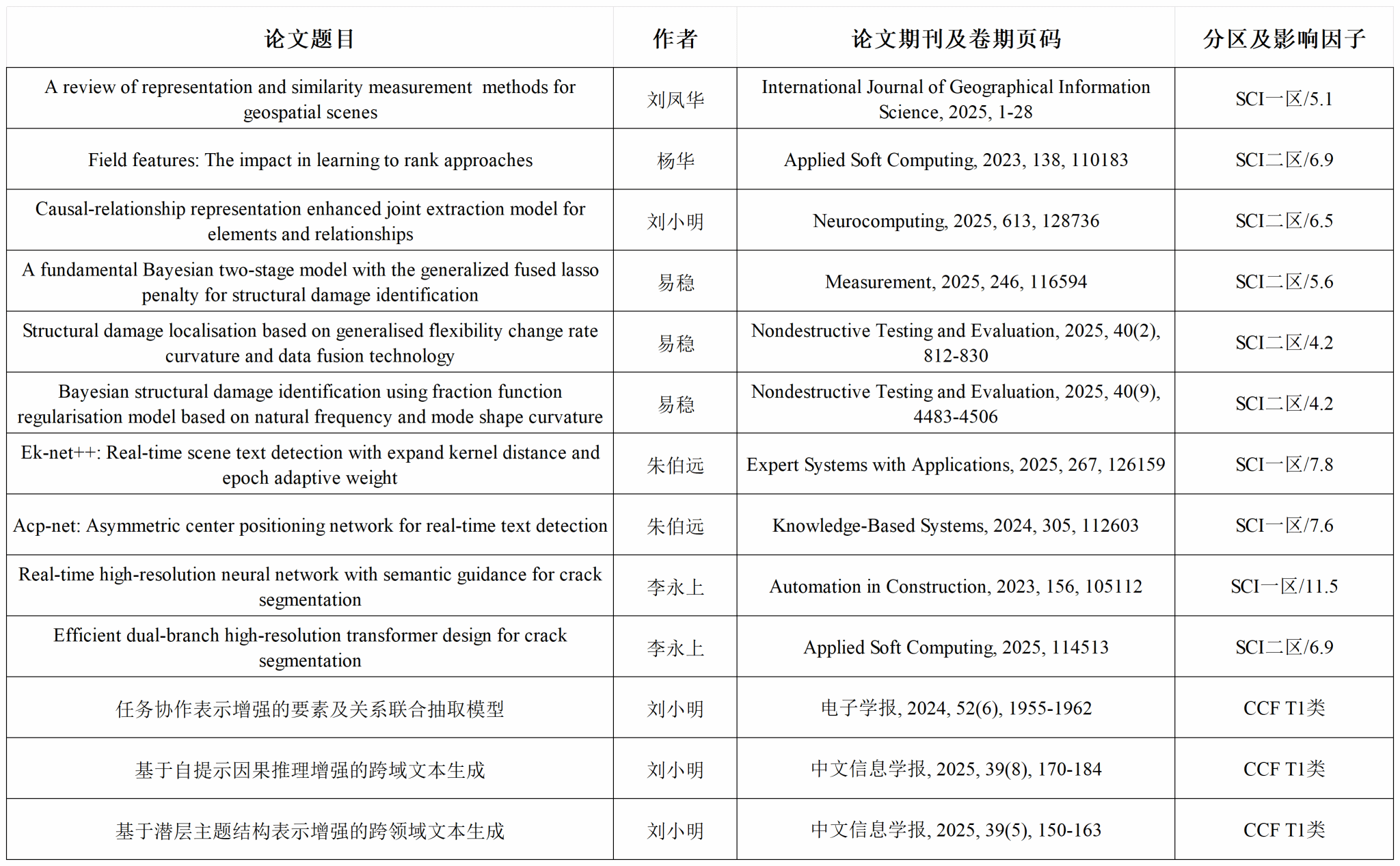 | 论文题目 | 作者 | 论文期刊及卷期页码 | 分区及影响因子 |
|---|---|---|---|
| A review of representation and similarity measurement methods for geospatial scenes | 刘凤华 | International Journal of Geographical Information Science, 2025, 1-28 | SCI一区/5.1 |
| Field features: The impact in learning to rank approaches | 杨华 | Applied Soft Computing, 2023, 138, 110183 | SCI二区/6.9 |
| Causal-relationship representation enhanced joint extraction model for elements and relationships | 刘小明 | Neurocomputing, 2025, 613, 128736 | SCI二区/6.5 |
| A fundamental Bayesian two-stage model with the generalized fused lasso penalty for structural damage identification | 易稳 | Measurement, 2025, 246, 116594 | SCI二区/5.6 |
| Structural damage localisation based on generalised flexibility change rate curvature and data fusion technology | 易稳 | Nondestructive Testing and Evaluation, 2025, 40(2), 812-830 | SCI二区/4.2 |
| Bayesian structural damage identification using fraction function regularisation model based on natural frequency and mode shape curvature | 易稳 | Nondestructive Testing and Evaluation, 2025, 40(9), 4483-4506 | SCI二区/4.2 |
| Ek-net++: Real-time scene text detection with expand kernel distance and epoch adaptive weight | 朱伯远 | Expert Systems with Applications, 2025, 267, 126159 | SCI一区/7.8 |
| Acp-net: Asymmetric center positioning network for real-time text detection | 朱伯远 | Knowledge-Based Systems, 2024, 305, 112603 | SCI一区/7.6 |
| Real-time high-resolution neural network with semantic guidance for crack segmentation | 李永上 | Automation in Construction, 2023, 156, 105112 | SCI一区/11.5 |
| Efficient dual-branch high-resolution transformer design for crack segmentation | 李永上 | Applied Soft Computing, 2025, 114513 | SCI二区/6.9 |
| 任务协作表示增强的要素及关系联合抽取模型 | 刘小明 | 电子学报, 2024, 52(6), 1955-1962 | CCF T1类 |
| 基于自提示因果推理增强的跨域文本生成 | 刘小明 | 中文信息学报, 2025, 39(8), 170-184 | CCF T1类 |
| 基于潜层主题结构表示增强的跨领域文本生成 | 刘小明 | 中文信息学报, 2025, 39(5), 150-163 | CCF T1类 |